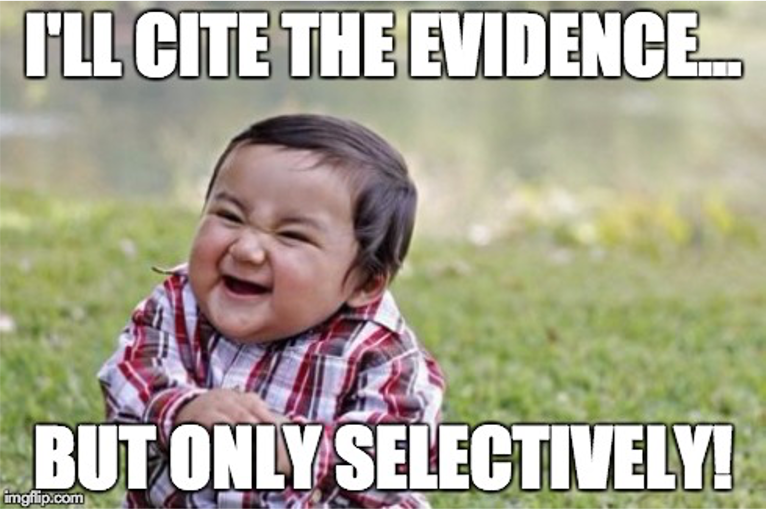 I'LL CITE THE EVIDENCE...

BUT ONLY SELECTIVELY!

imgflip.com